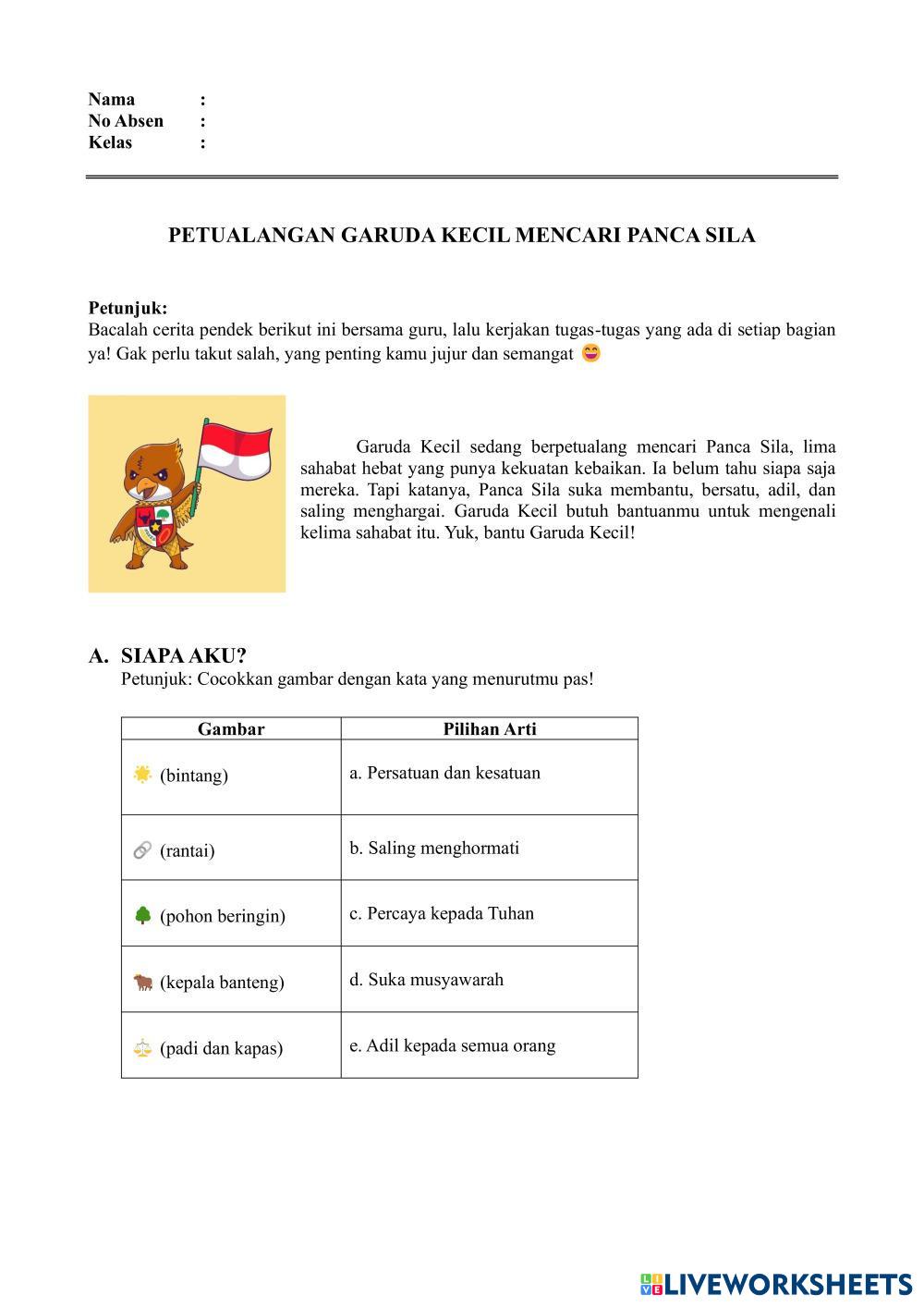 Nama :
No Absen :
Kelas :

PETUALANGAN GARUDA KECIL MENCARI PANCA SILA

Petunjuk:
Bacalah cerita pendek berikut ini bersama guru, lalu kerjakan tugas-tugas yang ada di setiap bagian ya! Gak perlu takut salah, yang penting kamu jujur dan semangat 😄

Garuda Kecil sedang berpetualang mencari Panca Sila, lima sahabat hebat yang punya kekuatan kebaikan. Ia belum tahu siapa saja mereka. Tapi katanya, Panca Sila suka membantu, bersatu, adil, dan saling menghargai. Garuda Kecil butuh bantuanmu untuk mengenali kelima sahabat itu. Yuk, bantu Garuda Kecil!

A. SIAPA AKU?
Petunjuk: Cocokkan gambar dengan kata yang menurutmu pas!

| Gambar | Pilihan Arti |
|---|---|
| 🌟 (bintang) | a. Persatuan dan kesatuan |
| 🔗 (rantai) | b. Saling menghormati |
| 🌳 (pohon beringin) | c. Percaya kepada Tuhan |
| 🐂 (kepala banteng) | d. Suka musyawarah |
| ⚖️ (padi dan kapas) | e. Adil kepada semua orang |

LIVEWORKSHEETS